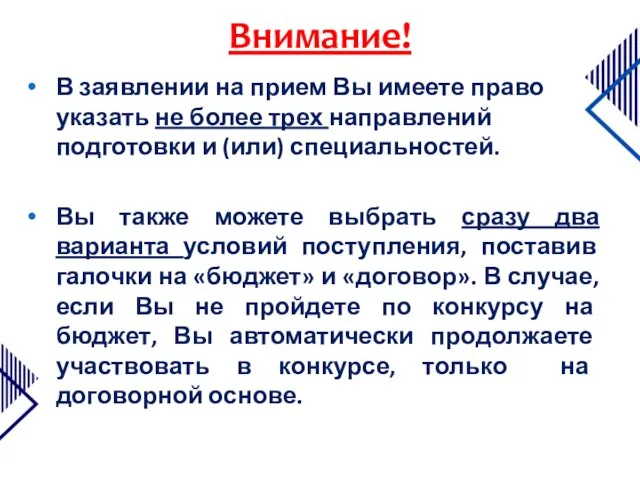 Внимание!

• В заявлении на прием Вы имеете право указать не более трех направлений подготовки и (или) специальностей.

• Вы также можете выбрать сразу два варианта условий поступления, поставив галочки на «бюджет» и «договор». В случае, если Вы не пройдете по конкурсу на бюджет, Вы автоматически продолжаете участвовать в конкурсе, только на договорной основе.